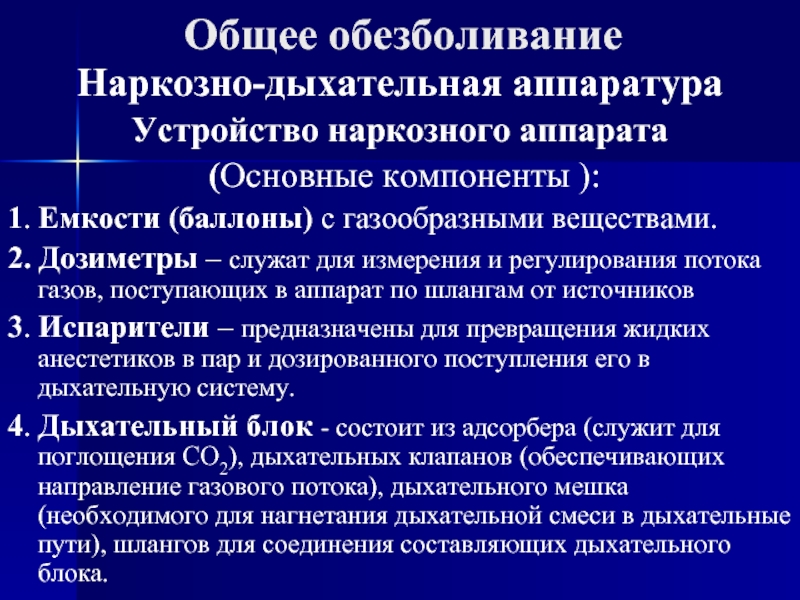 Общее обезболивание
Наркозно-дыхательная аппаратура
Устройство наркозного аппарата
(Основные компоненты ):

1. Емкости (баллоны) с газообразными веществами.

2. Дозиметры – служат для измерения и регулирования потока газов, поступающих в аппарат по шлангам от источников

3. Испарители – предназначены для превращения жидких анестетиков в пар и дозированного поступления его в дыхательную систему.

4. Дыхательный блок - состоит из адсорбера (служит для поглощения $CO_2$), дыхательных клапанов (обеспечивающих направление газового потока), дыхательного мешка (необходимого для нагнетания дыхательной смеси в дыхательные пути), шлангов для соединения составляющих дыхательного блока.